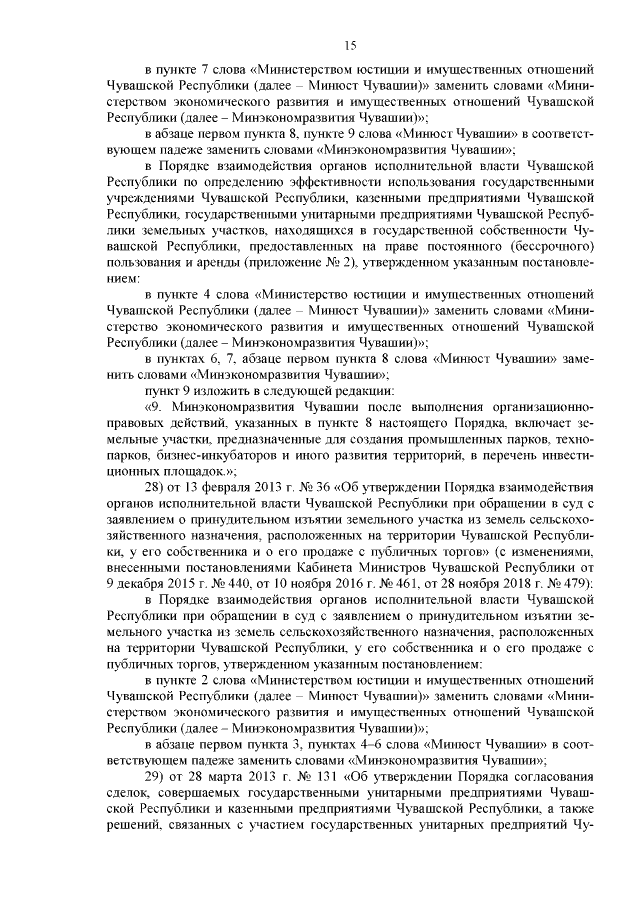 15

в пункте 7 слова «Министерством юстиции и имущественных отношений Чувашской Республики (далее – Минюст Чувашии)» заменить словами «Министерством экономического развития и имущественных отношений Чувашской Республики (далее – Минэкономразвития Чувашии)»;

в абзаце первом пункта 8, пункте 9 слова «Минюст Чувашии» в соответствующем падеже заменить словами «Минэкономразвития Чувашии»;

в Порядке взаимодействия органов исполнительной власти Чувашской Республики по определению эффективности использования государственными учреждениями Чувашской Республики, казенными предприятиями Чувашской Республики, государственными унитарными предприятиями Чувашской Республики земельных участков, находящихся в государственной собственности Чувашской Республики, предоставленных на праве постоянного (бессрочного) пользования и аренды (приложение № 2), утвержденном указанным постановлением:

в пункте 4 слова «Министерство юстиции и имущественных отношений Чувашской Республики (далее – Минюст Чувашии)» заменить словами «Министерство экономического развития и имущественных отношений Чувашской Республики (далее – Минэкономразвития Чувашии)»;

в пунктах 6, 7, абзаце первом пункта 8 слова «Минюст Чувашии» заменить словами «Минэкономразвития Чувашии»;

пункт 9 изложить в следующей редакции:

«9. Минэкономразвития Чувашии после выполнения организационно-правовых действий, указанных в пункте 8 настоящего Порядка, включает земельные участки, предназначенные для создания промышленных парков, технопарков, бизнес-инкубаторов и иного развития территорий, в перечень инвестиционных площадок.»;

28) от 13 февраля 2013 г. № 36 «Об утверждении Порядка взаимодействия органов исполнительной власти Чувашской Республики при обращении в суд с заявлением о принудительном изъятии земельного участка из земель сельскохозяйственного назначения, расположенных на территории Чувашской Республики, у его собственника и о его продаже с публичных торгов» (с изменениями, внесенными постановлениями Кабинета Министров Чувашской Республики от 9 декабря 2015 г. № 440, от 10 ноября 2016 г. № 461, от 28 ноября 2018 г. № 479):

в Порядке взаимодействия органов исполнительной власти Чувашской Республики при обращении в суд с заявлением о принудительном изъятии земельного участка из земель сельскохозяйственного назначения, расположенных на территории Чувашской Республики, у его собственника и о его продаже с публичных торгов, утвержденном указанным постановлением:

в пункте 2 слова «Министерством юстиции и имущественных отношений Чувашской Республики (далее – Минюст Чувашии)» заменить словами «Министерством экономического развития и имущественных отношений Чувашской Республики (далее – Минэкономразвития Чувашии)»;

в абзаце первом пункта 3, пунктах 4–6 слова «Минюст Чувашии» в соответствующем падеже заменить словами «Минэкономразвития Чувашии»;

29) от 28 марта 2013 г. № 131 «Об утверждении Порядка согласования сделок, совершаемых государственными унитарными предприятиями Чувашской Республики и казенными предприятиями Чувашской Республики, а также решений, связанных с участием государственных унитарных предприятий Чу-